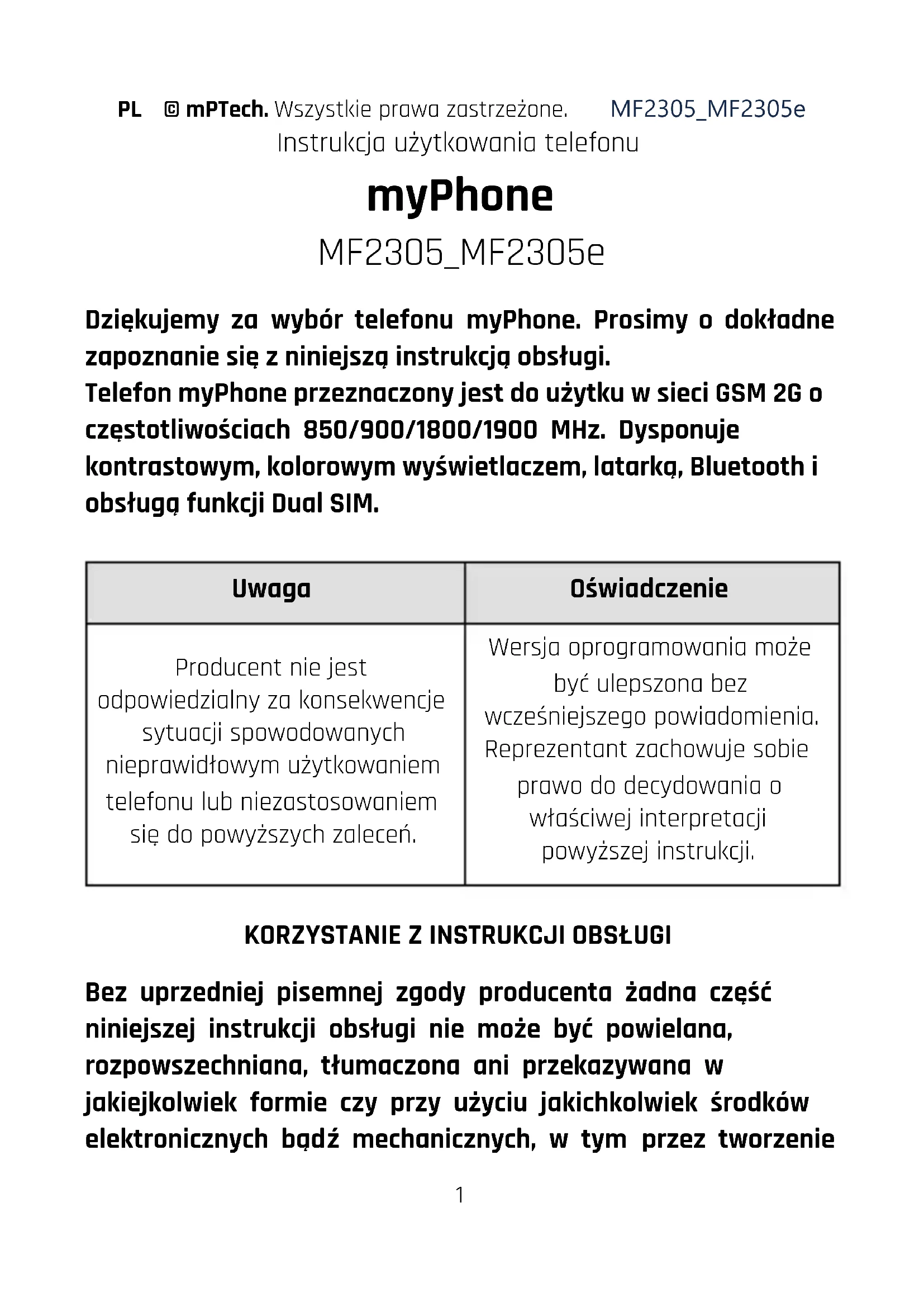 PL © mPTech. Wszystkie prawa zastrzeżone. MF2305_MF2305e

Instrukcja użytkowania telefonu

myPhone

MF2305_MF2305e

Dziękujemy za wybór telefonu myPhone. Prosimy o dokładne zapoznanie się z niniejszą instrukcją obsługi.
Telefon myPhone przeznaczony jest do użytku w sieci GSM 2G o częstotliwościach 850/900/1800/1900 MHz. Dysponuje kontrastowym, kolorowym wyświetlaczem, latarką, Bluetooth i obsługą funkcji Dual SIM.

| Uwaga | Oświadczenie |
|---|---|
| Producent nie jest odpowiedzialny za konsekwencje sytuacji spowodowanych nieprawidłowym użytkowaniem telefonu lub niezastosowaniem się do powyższych zaleceń. | Wersja oprogramowania może być ulepszona bez wcześniejszego powiadomienia. Reprezentant zachowuje sobie prawo do decydowania o właściwej interpretacji powyższej instrukcji. |

KORZYSTANIE Z INSTRUKCJI OBSŁUGI

Bez uprzedniej pisemnej zgody producenta żadna część niniejszej instrukcji obsługi nie może być powielana, rozpowszechniana, tłumaczona ani przekazywana w jakiejkolwiek formie czy przy użyciu jakichkolwiek środków elektronicznych bądź mechanicznych, w tym przez tworzenie

1